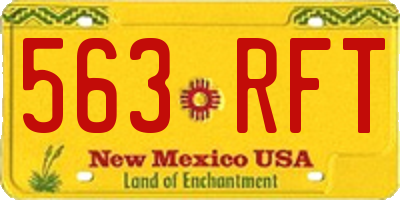 563 RFT

New Mexico USA
Land of Enchantment